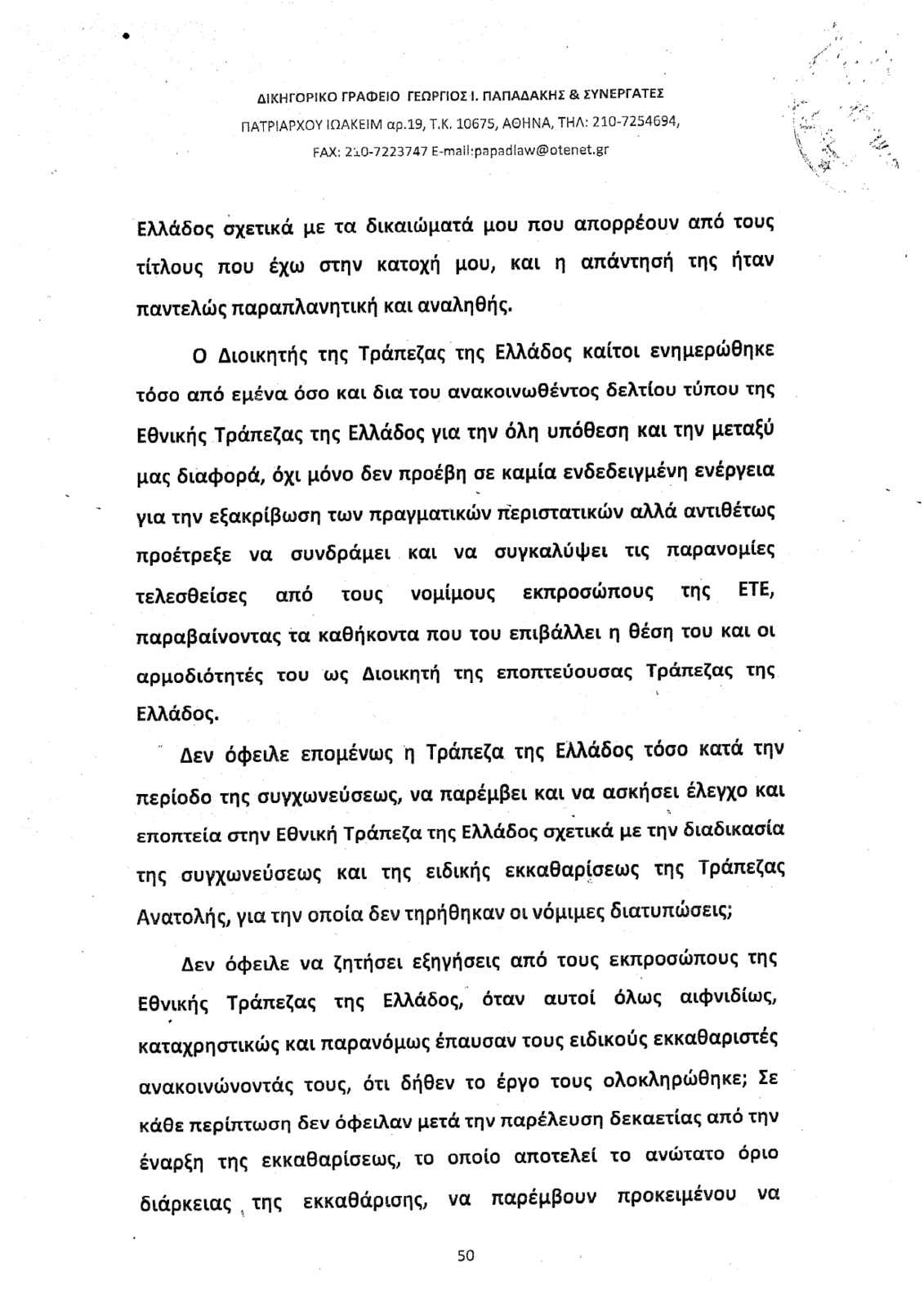 ΔΙΚΗΓΟΡΙΚΟ ΓΡΑΦΕΙΟ ΓΕΩΡΓΙΟΣ Ι. ΠΑΠΑΔΑΚΗΣ & ΣΥΝΕΡΓΑΤΕΣ
ΠΑΤΡΙΑΡΧΟΥ ΙΩΑΚΕΙΜ αρ.19, Τ.Κ. 10675, ΑΘΗΝΑ, ΤΗΛ: 210-7254694,
FAX: 210-7223747 E-mail:papadlaw@otenet.gr

Ελλάδος σχετικά με τα δικαιώματά μου που απορρέουν από τους τίτλους που έχω στην κατοχή μου, και η απάντησή της ήταν παντελώς παραπλανητική και αναληθής.

Ο Διοικητής της Τράπεζας της Ελλάδος καίτοι ενημερώθηκε τόσο από εμένα όσο και δια του ανακοινωθέντος δελτίου τύπου της Εθνικής Τράπεζας της Ελλάδος για την όλη υπόθεση και την μεταξύ μας διαφορά, όχι μόνο δεν προέβη σε καμία ενδεδειγμένη ενέργεια για την εξακρίβωση των πραγματικών περιστατικών αλλά αντιθέτως προέτρεξε να συνδράμει και να συγκαλύψει τις παρανομίες τελεσθείσες από τους νομίμους εκπροσώπους της ΕΤΕ, παραβαίνοντας τα καθήκοντα που του επιβάλλει η θέση του και οι αρμοδιότητές του ως Διοικητή της εποπτεύουσας Τράπεζας της Ελλάδος.

Δεν όφειλε επομένως η Τράπεζα της Ελλάδος τόσο κατά την περίοδο της συγχωνεύσεως, να παρέμβει και να ασκήσει έλεγχο και εποπτεία στην Εθνική Τράπεζα της Ελλάδος σχετικά με την διαδικασία της συγχωνεύσεως και της ειδικής εκκαθαρίσεως της Τράπεζας Ανατολής, για την οποία δεν τηρήθηκαν οι νόμιμες διατυπώσεις;

Δεν όφειλε να ζητήσει εξηγήσεις από τους εκπροσώπους της Εθνικής Τράπεζας της Ελλάδος, όταν αυτοί όλως αιφνιδίως, καταχρηστικώς και παρανόμως έπαυσαν τους ειδικούς εκκαθαριστές ανακοινώνοντάς τους, ότι δήθεν το έργο τους ολοκληρώθηκε; Σε κάθε περίπτωση δεν όφειλαν μετά την παρέλευση δεκαετίας από την έναρξη της εκκαθαρίσεως, το οποίο αποτελεί το ανώτατο όριο διάρκειας της εκκαθάρισης, να παρέμβουν προκειμένου να

50